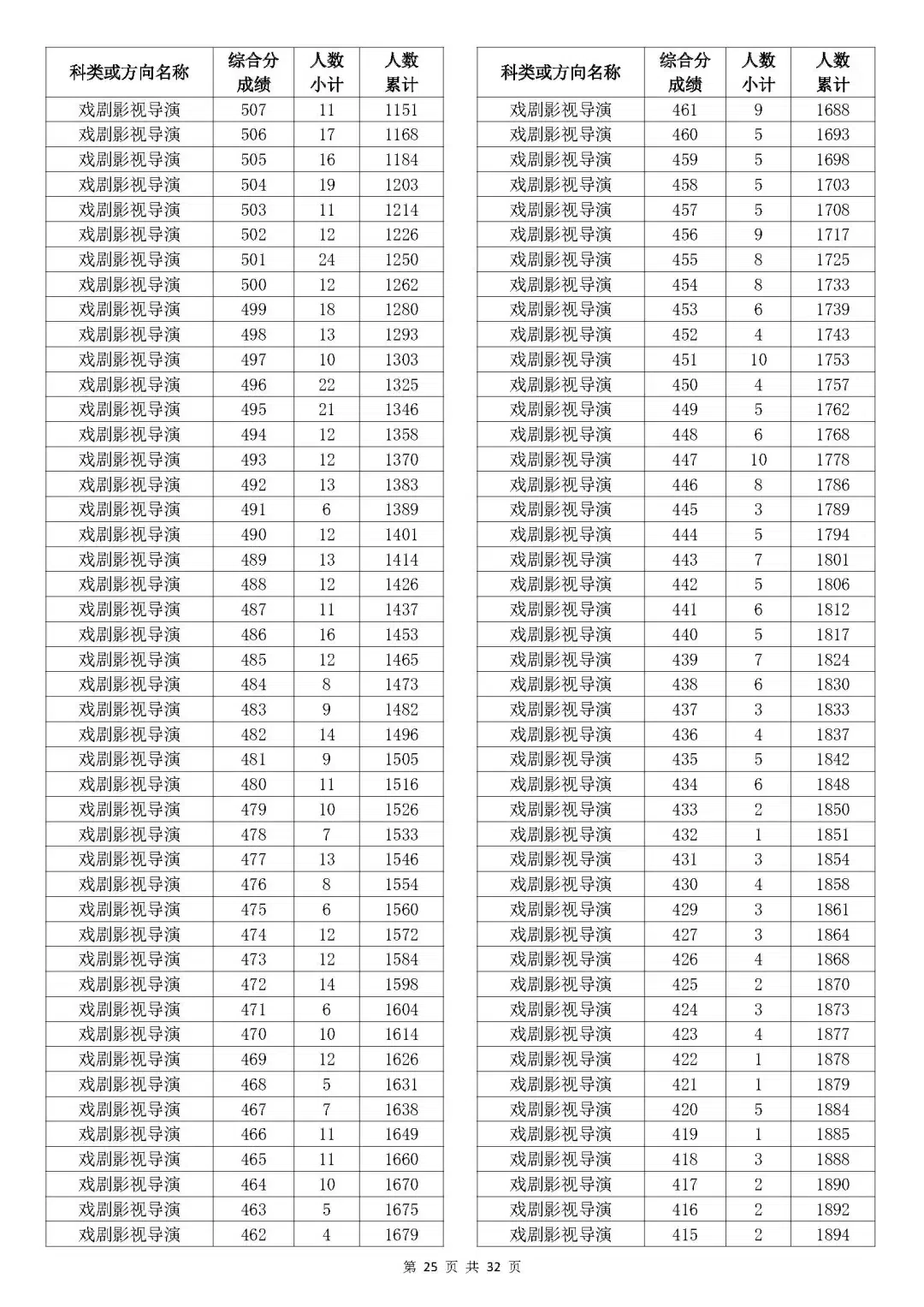 | 科类或方向名称 | 综合分成绩 | 人数小计 | 人数累计 |
|---|---|---|---|
| 戏剧影视导演 | 507 | 11 | 1151 |
| 戏剧影视导演 | 506 | 17 | 1168 |
| 戏剧影视导演 | 505 | 16 | 1184 |
| 戏剧影视导演 | 504 | 19 | 1203 |
| 戏剧影视导演 | 503 | 11 | 1214 |
| 戏剧影视导演 | 502 | 12 | 1226 |
| 戏剧影视导演 | 501 | 24 | 1250 |
| 戏剧影视导演 | 500 | 12 | 1262 |
| 戏剧影视导演 | 499 | 18 | 1280 |
| 戏剧影视导演 | 498 | 13 | 1293 |
| 戏剧影视导演 | 497 | 10 | 1303 |
| 戏剧影视导演 | 496 | 22 | 1325 |
| 戏剧影视导演 | 495 | 21 | 1346 |
| 戏剧影视导演 | 494 | 12 | 1358 |
| 戏剧影视导演 | 493 | 12 | 1370 |
| 戏剧影视导演 | 492 | 13 | 1383 |
| 戏剧影视导演 | 491 | 6 | 1389 |
| 戏剧影视导演 | 490 | 12 | 1401 |
| 戏剧影视导演 | 489 | 13 | 1414 |
| 戏剧影视导演 | 488 | 12 | 1426 |
| 戏剧影视导演 | 487 | 11 | 1437 |
| 戏剧影视导演 | 486 | 16 | 1453 |
| 戏剧影视导演 | 485 | 12 | 1465 |
| 戏剧影视导演 | 484 | 8 | 1473 |
| 戏剧影视导演 | 483 | 9 | 1482 |
| 戏剧影视导演 | 482 | 14 | 1496 |
| 戏剧影视导演 | 481 | 9 | 1505 |
| 戏剧影视导演 | 480 | 11 | 1516 |
| 戏剧影视导演 | 479 | 10 | 1526 |
| 戏剧影视导演 | 478 | 7 | 1533 |
| 戏剧影视导演 | 477 | 13 | 1546 |
| 戏剧影视导演 | 476 | 8 | 1554 |
| 戏剧影视导演 | 475 | 6 | 1560 |
| 戏剧影视导演 | 474 | 12 | 1572 |
| 戏剧影视导演 | 473 | 12 | 1584 |
| 戏剧影视导演 | 472 | 14 | 1598 |
| 戏剧影视导演 | 471 | 6 | 1604 |
| 戏剧影视导演 | 470 | 10 | 1614 |
| 戏剧影视导演 | 469 | 12 | 1626 |
| 戏剧影视导演 | 468 | 5 | 1631 |
| 戏剧影视导演 | 467 | 7 | 1638 |
| 戏剧影视导演 | 466 | 11 | 1649 |
| 戏剧影视导演 | 465 | 11 | 1660 |
| 戏剧影视导演 | 464 | 10 | 1670 |
| 戏剧影视导演 | 463 | 5 | 1675 |
| 戏剧影视导演 | 462 | 4 | 1679 |

| 科类或方向名称 | 综合分成绩 | 人数小计 | 人数累计 |
|---|---|---|---|
| 戏剧影视导演 | 461 | 9 | 1688 |
| 戏剧影视导演 | 460 | 5 | 1693 |
| 戏剧影视导演 | 459 | 5 | 1698 |
| 戏剧影视导演 | 458 | 5 | 1703 |
| 戏剧影视导演 | 457 | 5 | 1708 |
| 戏剧影视导演 | 456 | 9 | 1717 |
| 戏剧影视导演 | 455 | 8 | 1725 |
| 戏剧影视导演 | 454 | 8 | 1733 |
| 戏剧影视导演 | 453 | 6 | 1739 |
| 戏剧影视导演 | 452 | 4 | 1743 |
| 戏剧影视导演 | 451 | 10 | 1753 |
| 戏剧影视导演 | 450 | 4 | 1757 |
| 戏剧影视导演 | 449 | 5 | 1762 |
| 戏剧影视导演 | 448 | 6 | 1768 |
| 戏剧影视导演 | 447 | 10 | 1778 |
| 戏剧影视导演 | 446 | 8 | 1786 |
| 戏剧影视导演 | 445 | 3 | 1789 |
| 戏剧影视导演 | 444 | 5 | 1794 |
| 戏剧影视导演 | 443 | 7 | 1801 |
| 戏剧影视导演 | 442 | 5 | 1806 |
| 戏剧影视导演 | 441 | 6 | 1812 |
| 戏剧影视导演 | 440 | 5 | 1817 |
| 戏剧影视导演 | 439 | 7 | 1824 |
| 戏剧影视导演 | 438 | 6 | 1830 |
| 戏剧影视导演 | 437 | 3 | 1833 |
| 戏剧影视导演 | 436 | 4 | 1837 |
| 戏剧影视导演 | 435 | 5 | 1842 |
| 戏剧影视导演 | 434 | 6 | 1848 |
| 戏剧影视导演 | 433 | 2 | 1850 |
| 戏剧影视导演 | 432 | 1 | 1851 |
| 戏剧影视导演 | 431 | 3 | 1854 |
| 戏剧影视导演 | 430 | 4 | 1858 |
| 戏剧影视导演 | 429 | 3 | 1861 |
| 戏剧影视导演 | 427 | 3 | 1864 |
| 戏剧影视导演 | 426 | 4 | 1868 |
| 戏剧影视导演 | 425 | 2 | 1870 |
| 戏剧影视导演 | 424 | 3 | 1873 |
| 戏剧影视导演 | 423 | 4 | 1877 |
| 戏剧影视导演 | 422 | 1 | 1878 |
| 戏剧影视导演 | 421 | 1 | 1879 |
| 戏剧影视导演 | 420 | 5 | 1884 |
| 戏剧影视导演 | 419 | 1 | 1885 |
| 戏剧影视导演 | 418 | 3 | 1888 |
| 戏剧影视导演 | 417 | 2 | 1890 |
| 戏剧影视导演 | 416 | 2 | 1892 |
| 戏剧影视导演 | 415 | 2 | 1894 |

第 25 页 共 32 页